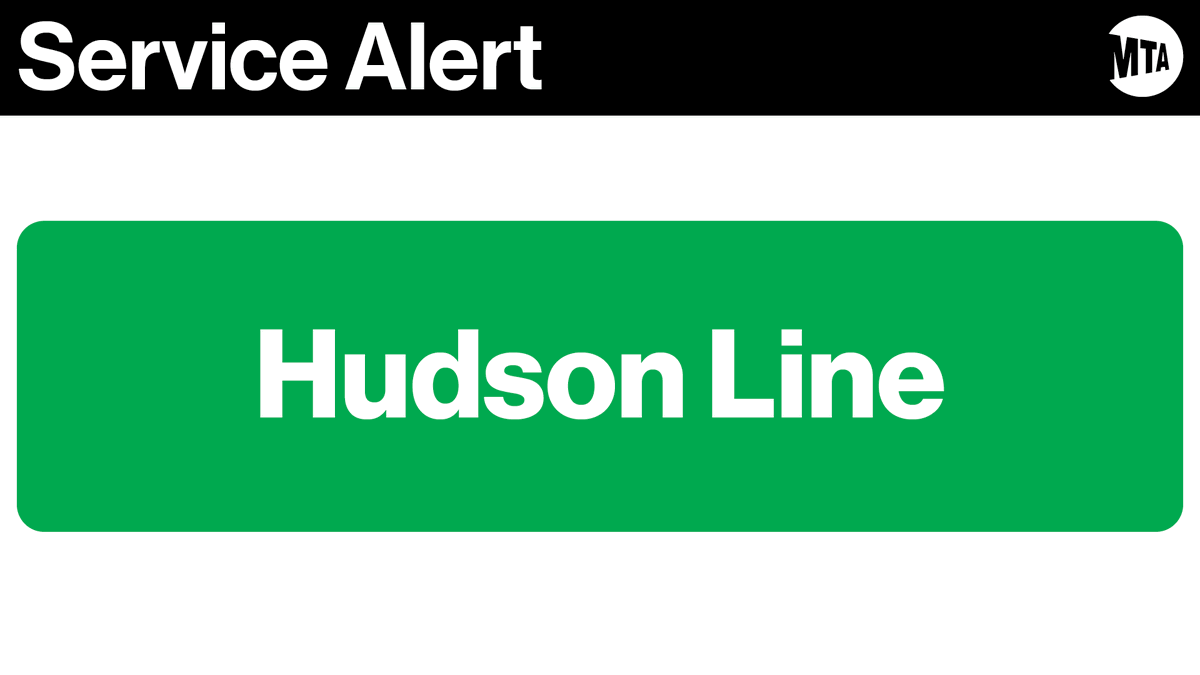 Service Alert

MTA

Hudson Line